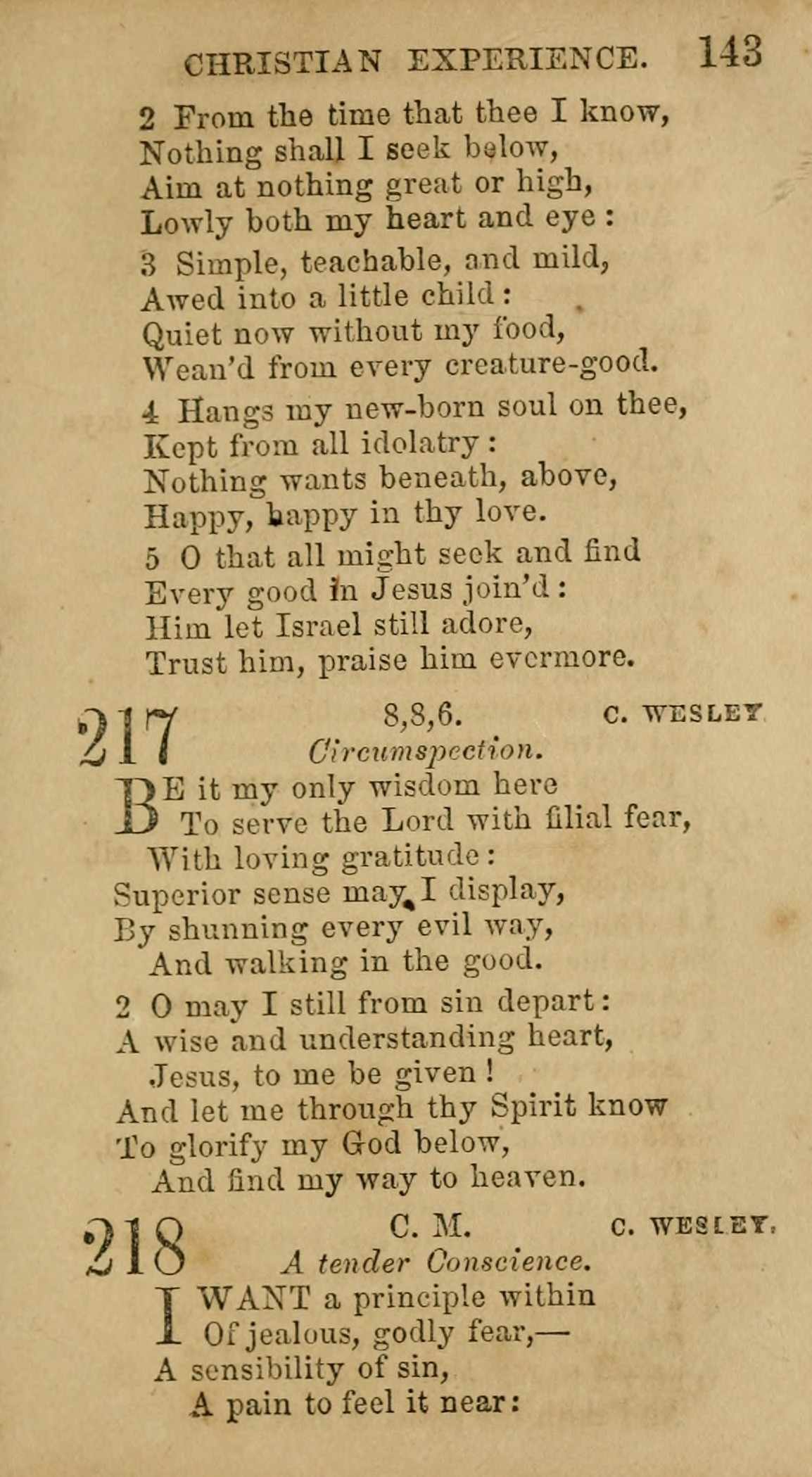 CHRISTIAN EXPERIENCE. 143

2 From the time that thee I know,
Nothing shall I seek below,
Aim at nothing great or high,
Lowly both my heart and eye:

3 Simple, teachable, and mild,
Awed into a little child:
Quiet now without my food,
Wean'd from every creature-good.

4 Hangs my new-born soul on thee,
Kept from all idolatry:
Nothing wants beneath, above,
Happy, happy in thy love.

5 O that all might seek and find
Every good in Jesus join'd:
Him let Israel still adore,
Trust him, praise him evermore.

217 8,8,6. C. WESLEY
Circumspection.

BE it my only wisdom here
To serve the Lord with filial fear,
With loving gratitude:
Superior sense may I display,
By shunning every evil way,
And walking in the good.

2 O may I still from sin depart:
A wise and understanding heart,
Jesus, to me be given!
And let me through thy Spirit know
To glorify my God below,
And find my way to heaven.

218 C. M. C. WESLEY.
A tender Conscience.

I WANT a principle within
Of jealous, godly fear,—
A sensibility of sin,
A pain to feel it near: